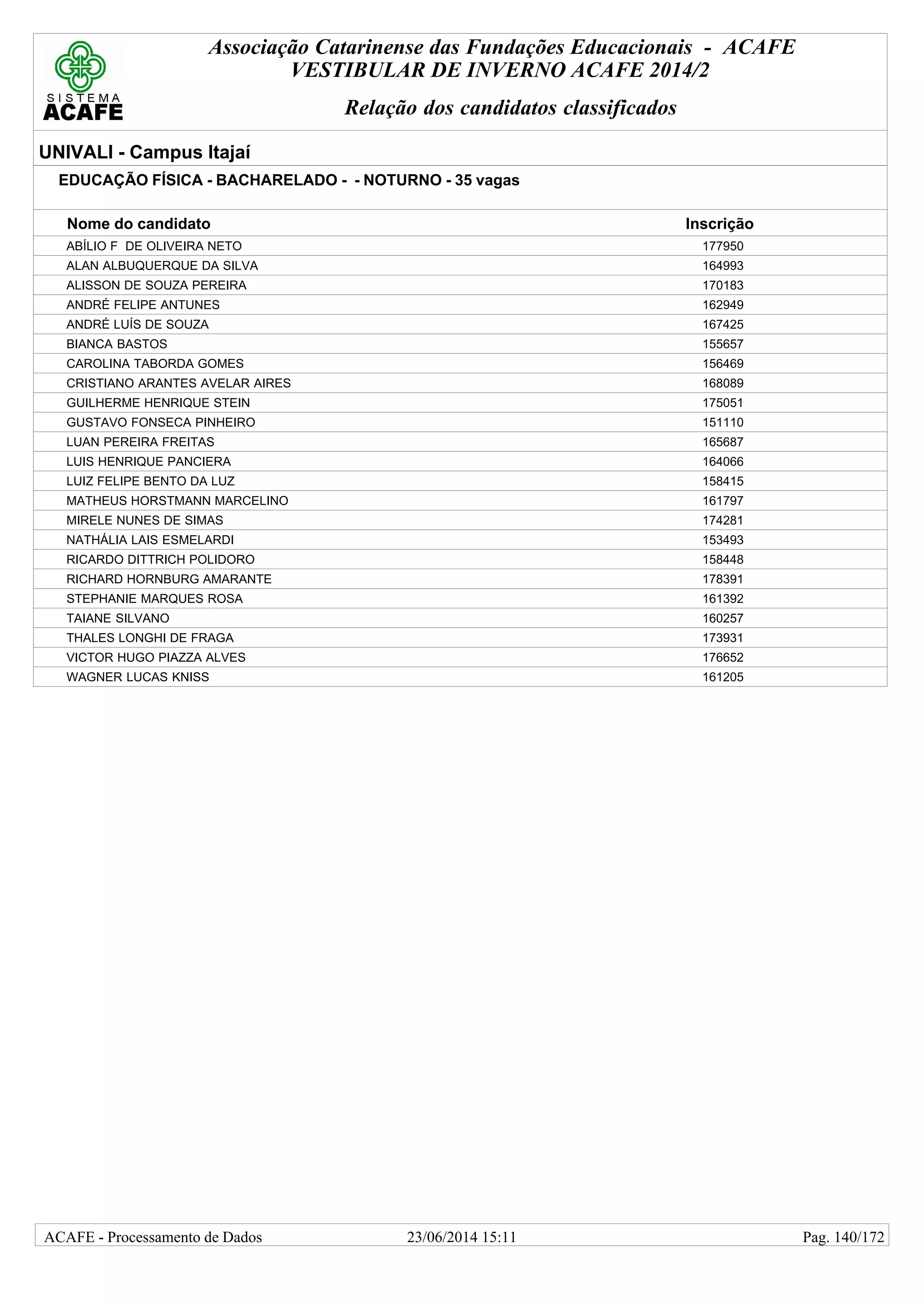 SISTEMA ACAFE

Associação Catarinense das Fundações Educacionais - ACAFE
VESTIBULAR DE INVERNO ACAFE 2014/2

Relação dos candidatos classificados

UNIVALI - Campus Itajaí

EDUCAÇÃO FÍSICA - BACHARELADO - - NOTURNO - 35 vagas

| Nome do candidato | Inscrição |
|---|---|
| ABÍLIO F DE OLIVEIRA NETO | 177950 |
| ALAN ALBUQUERQUE DA SILVA | 164993 |
| ALISSON DE SOUZA PEREIRA | 170183 |
| ANDRÉ FELIPE ANTUNES | 162949 |
| ANDRÉ LUÍS DE SOUZA | 167425 |
| BIANCA BASTOS | 155657 |
| CAROLINA TABORDA GOMES | 156469 |
| CRISTIANO ARANTES AVELAR AIRES | 168089 |
| GUILHERME HENRIQUE STEIN | 175051 |
| GUSTAVO FONSECA PINHEIRO | 151110 |
| LUAN PEREIRA FREITAS | 165687 |
| LUIS HENRIQUE PANCIERA | 164066 |
| LUIZ FELIPE BENTO DA LUZ | 158415 |
| MATHEUS HORSTMANN MARCELINO | 161797 |
| MIRELE NUNES DE SIMAS | 174281 |
| NATHÁLIA LAIS ESMELARDI | 153493 |
| RICARDO DITTRICH POLIDORO | 158448 |
| RICHARD HORNBURG AMARANTE | 178391 |
| STEPHANIE MARQUES ROSA | 161392 |
| TAIANE SILVANO | 160257 |
| THALES LONGHI DE FRAGA | 173931 |
| VICTOR HUGO PIAZZA ALVES | 176652 |
| WAGNER LUCAS KNISS | 161205 |

ACAFE - Processamento de Dados 23/06/2014 15:11 Pag. 140/172